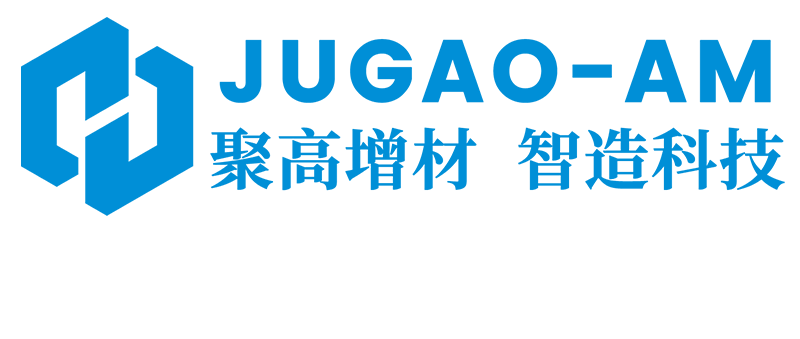 JUGAO-AM
聚高增材 智造科技